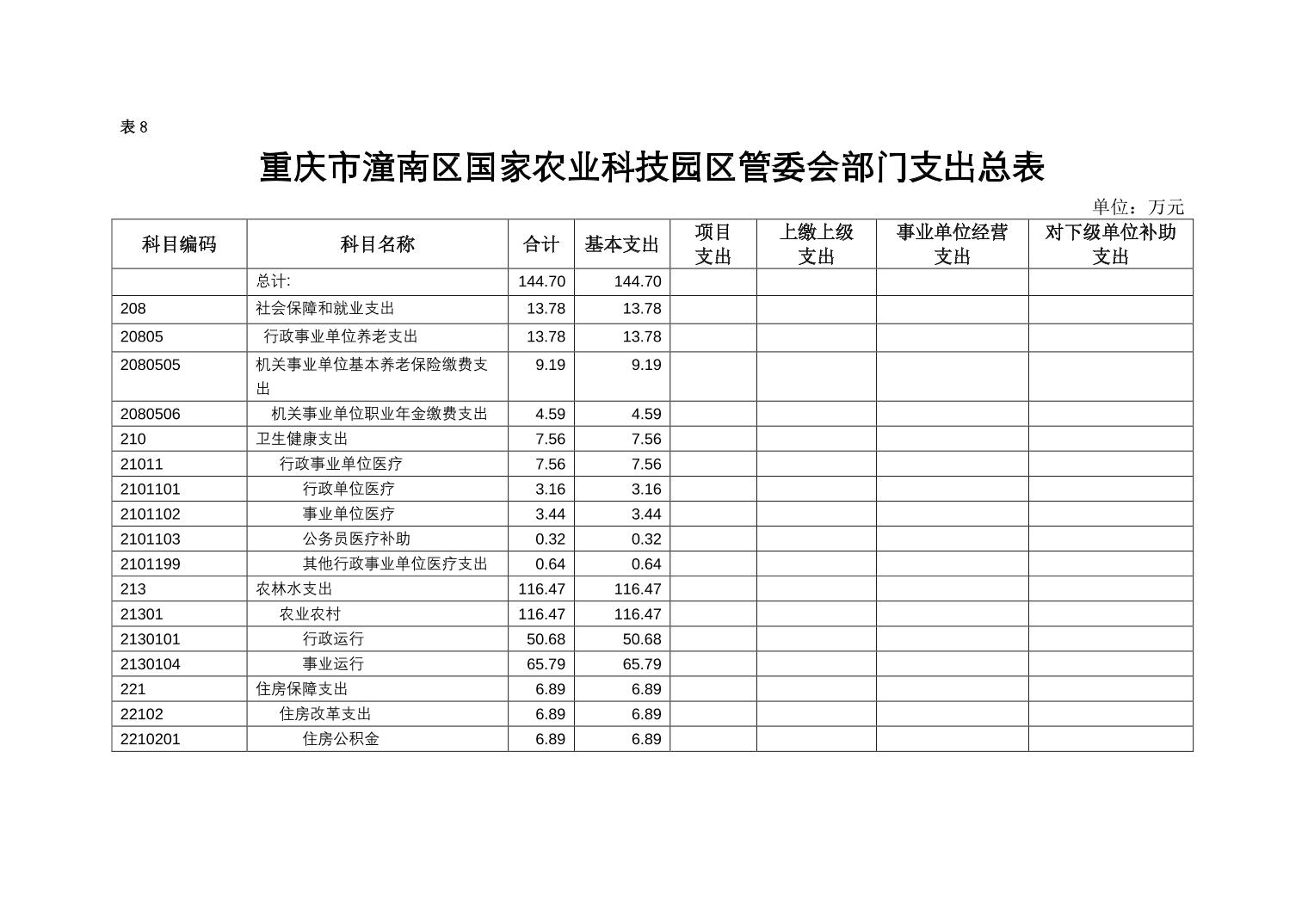 表 8

重庆市潼南区国家农业科技园区管委会部门支出总表

单位：万元

| 科目编码 | 科目名称 | 合计 | 基本支出 | 项目支出 | 上缴上级支出 | 事业单位经营支出 | 对下级单位补助支出 |
|---|---|---|---|---|---|---|---|
| | 总计: | 144.70 | 144.70 | | | | |
| 208 | 社会保障和就业支出 | 13.78 | 13.78 | | | | |
| 20805 | 行政事业单位养老支出 | 13.78 | 13.78 | | | | |
| 2080505 | 机关事业单位基本养老保险缴费支出 | 9.19 | 9.19 | | | | |
| 2080506 | 机关事业单位职业年金缴费支出 | 4.59 | 4.59 | | | | |
| 210 | 卫生健康支出 | 7.56 | 7.56 | | | | |
| 21011 | 行政事业单位医疗 | 7.56 | 7.56 | | | | |
| 2101101 | 行政单位医疗 | 3.16 | 3.16 | | | | |
| 2101102 | 事业单位医疗 | 3.44 | 3.44 | | | | |
| 2101103 | 公务员医疗补助 | 0.32 | 0.32 | | | | |
| 2101199 | 其他行政事业单位医疗支出 | 0.64 | 0.64 | | | | |
| 213 | 农林水支出 | 116.47 | 116.47 | | | | |
| 21301 | 农业农村 | 116.47 | 116.47 | | | | |
| 2130101 | 行政运行 | 50.68 | 50.68 | | | | |
| 2130104 | 事业运行 | 65.79 | 65.79 | | | | |
| 221 | 住房保障支出 | 6.89 | 6.89 | | | | |
| 22102 | 住房改革支出 | 6.89 | 6.89 | | | | |
| 2210201 | 住房公积金 | 6.89 | 6.89 | | | | |